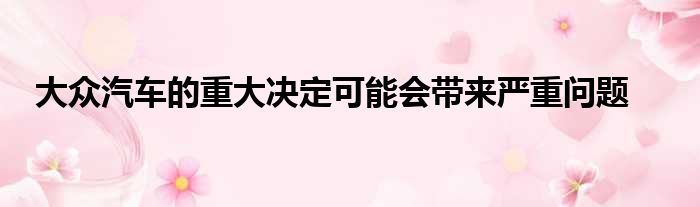 大众汽车的重大决定可能会带来严重问题